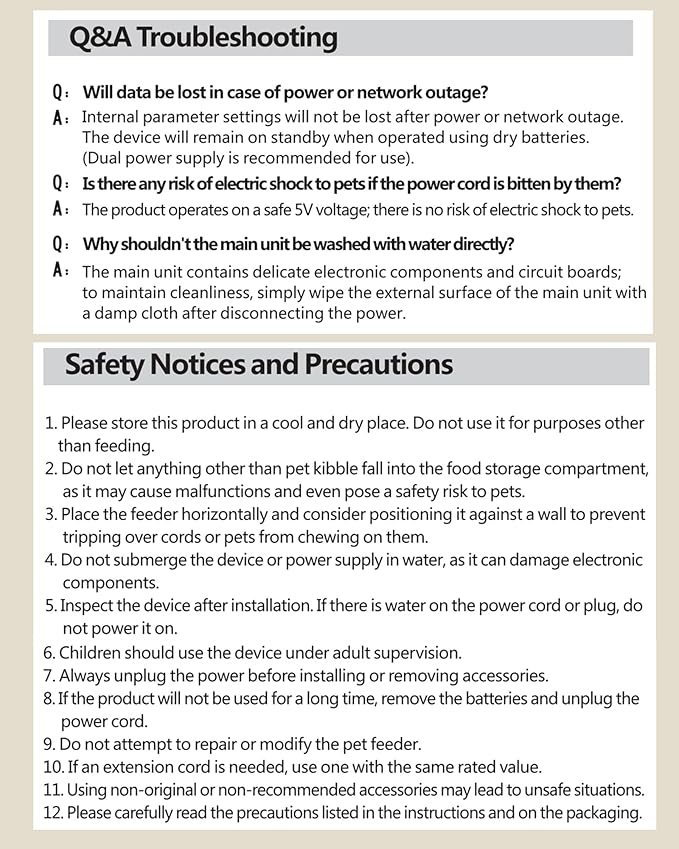 Q&A Troubleshooting

Q： Will data be lost in case of power or network outage?
A： Internal parameter settings will not be lost after power or network outage. The device will remain on standby when operated using dry batteries. (Dual power supply is recommended for use).

Q： Is there any risk of electric shock to pets if the power cord is bitten by them?
A： The product operates on a safe 5V voltage; there is no risk of electric shock to pets.

Q： Why shouldn't the main unit be washed with water directly?
A： The main unit contains delicate electronic components and circuit boards; to maintain cleanliness, simply wipe the external surface of the main unit with a damp cloth after disconnecting the power.

Safety Notices and Precautions

1. Please store this product in a cool and dry place. Do not use it for purposes other than feeding.
2. Do not let anything other than pet kibble fall into the food storage compartment, as it may cause malfunctions and even pose a safety risk to pets.
3. Place the feeder horizontally and consider positioning it against a wall to prevent tripping over cords or pets from chewing on them.
4. Do not submerge the device or power supply in water, as it can damage electronic components.
5. Inspect the device after installation. If there is water on the power cord or plug, do not power it on.
6. Children should use the device under adult supervision.
7. Always unplug the power before installing or removing accessories.
8. If the product will not be used for a long time, remove the batteries and unplug the power cord.
9. Do not attempt to repair or modify the pet feeder.
10. If an extension cord is needed, use one with the same rated value.
11. Using non-original or non-recommended accessories may lead to unsafe situations.
12. Please carefully read the precautions listed in the instructions and on the packaging.